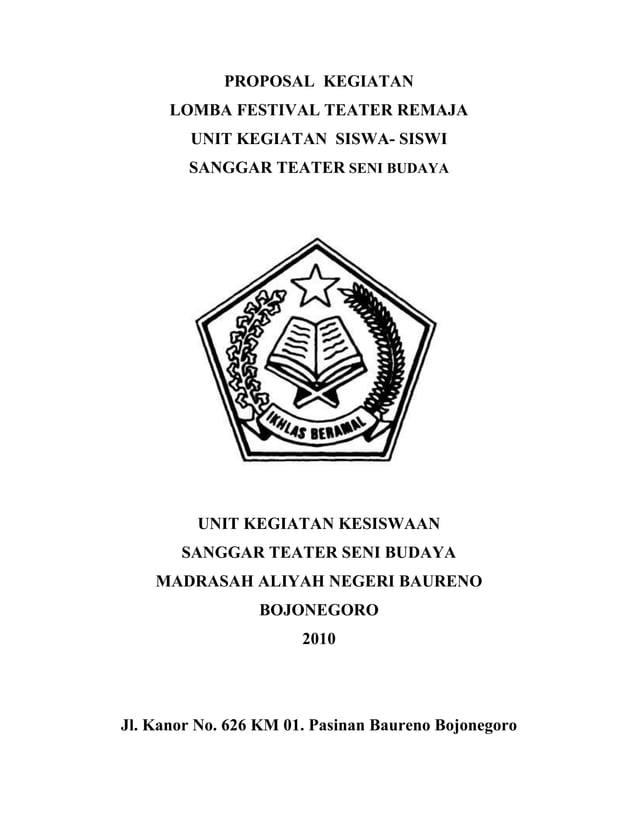 PROPOSAL KEGIATAN
LOMBA FESTIVAL TEATER REMAJA
UNIT KEGIATAN SISWA- SISWI
SANGGAR TEATER SENI BUDAYA

IKHLAS BERAMAL

UNIT KEGIATAN KESISWAAN
SANGGAR TEATER SENI BUDAYA
MADRASAH ALIYAH NEGERI BAURENO
BOJONEGORO
2010

Jl. Kanor No. 626 KM 01. Pasinan Baureno Bojonegoro